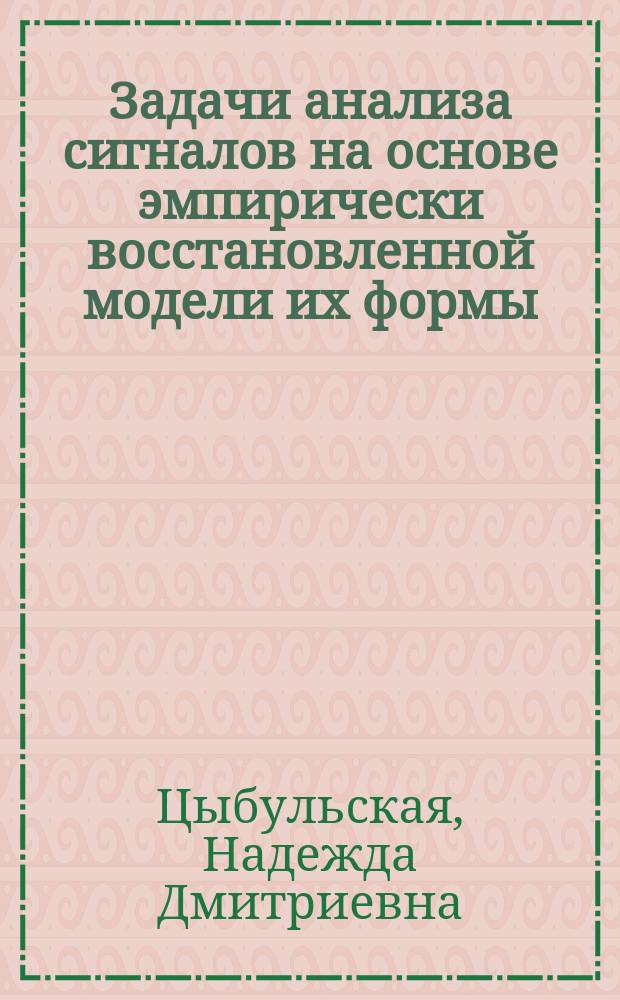 Задачи анализа сигналов на основе эмпирически восстановленной модели их формы

Цыбульская, Надежда Дмитриевна